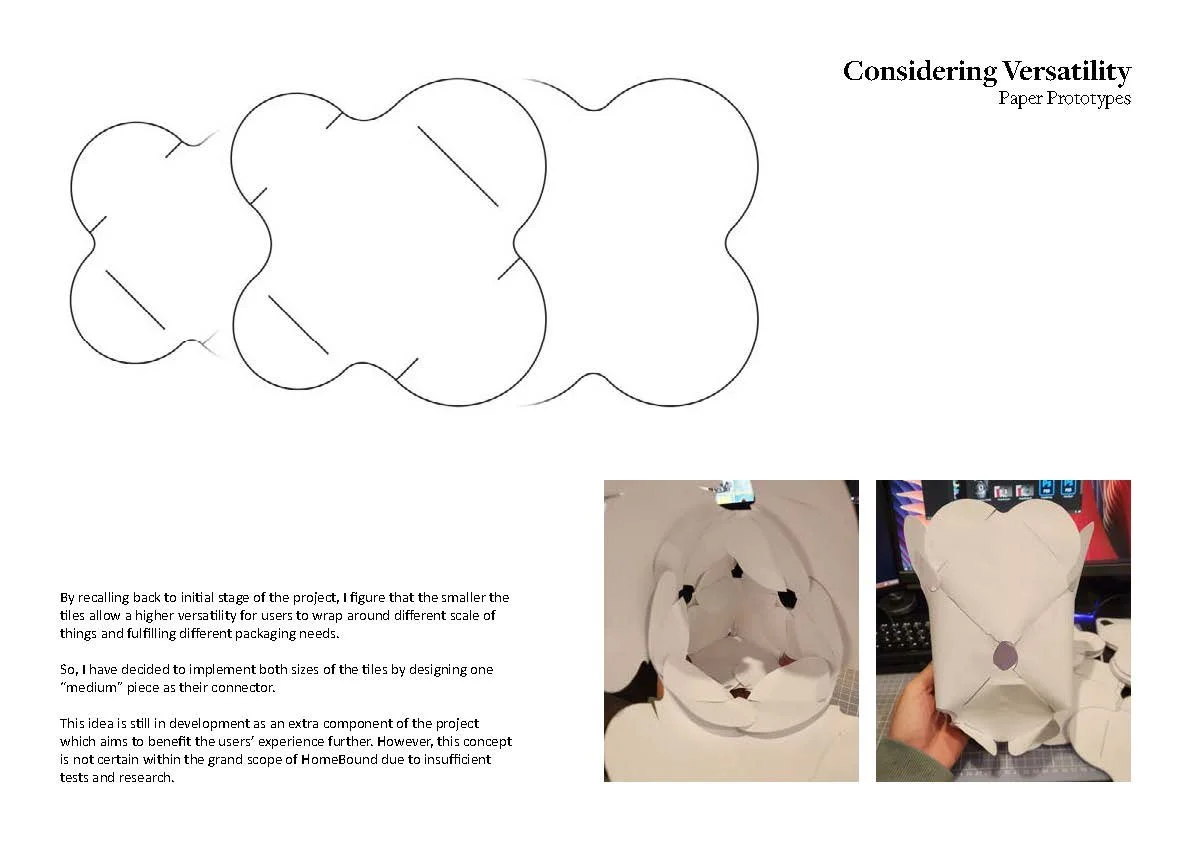 Considering Versatility
Paper Prototypes

By recalling back to initial stage of the project, I figure that the smaller the tiles allow a higher versatility for users to wrap around different scale of things and fulfilling different packaging needs.

So, I have decided to implement both sizes of the tiles by designing one "medium" piece as their connector.

This idea is still in development as an extra component of the project which aims to benefit the users' experience further. However, this concept is not certain within the grand scope of HomeBound due to insufficient tests and research.